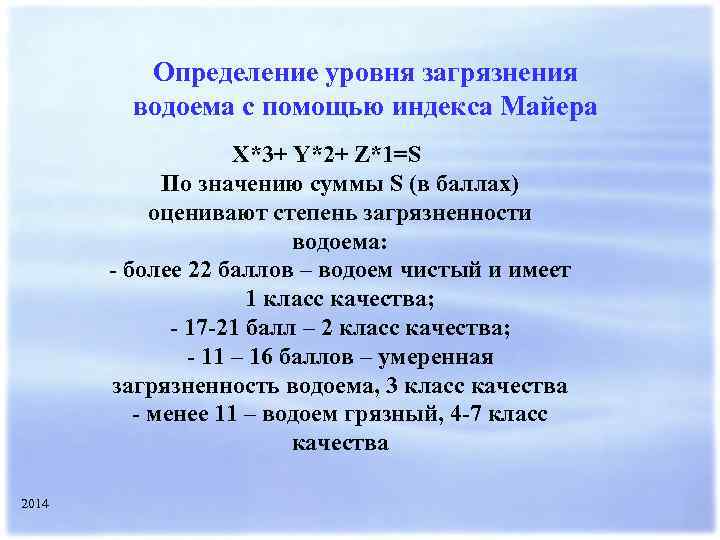 Определение уровня загрязнения водоема с помощью индекса Майера

X*3+ Y*2+ Z*1=S
По значению суммы S (в баллах) оценивают степень загрязненности водоема:
- более 22 баллов – водоем чистый и имеет 1 класс качества;
- 17-21 балл – 2 класс качества;
- 11 – 16 баллов – умеренная загрязненность водоема, 3 класс качества
- менее 11 – водоем грязный, 4-7 класс качества

2014